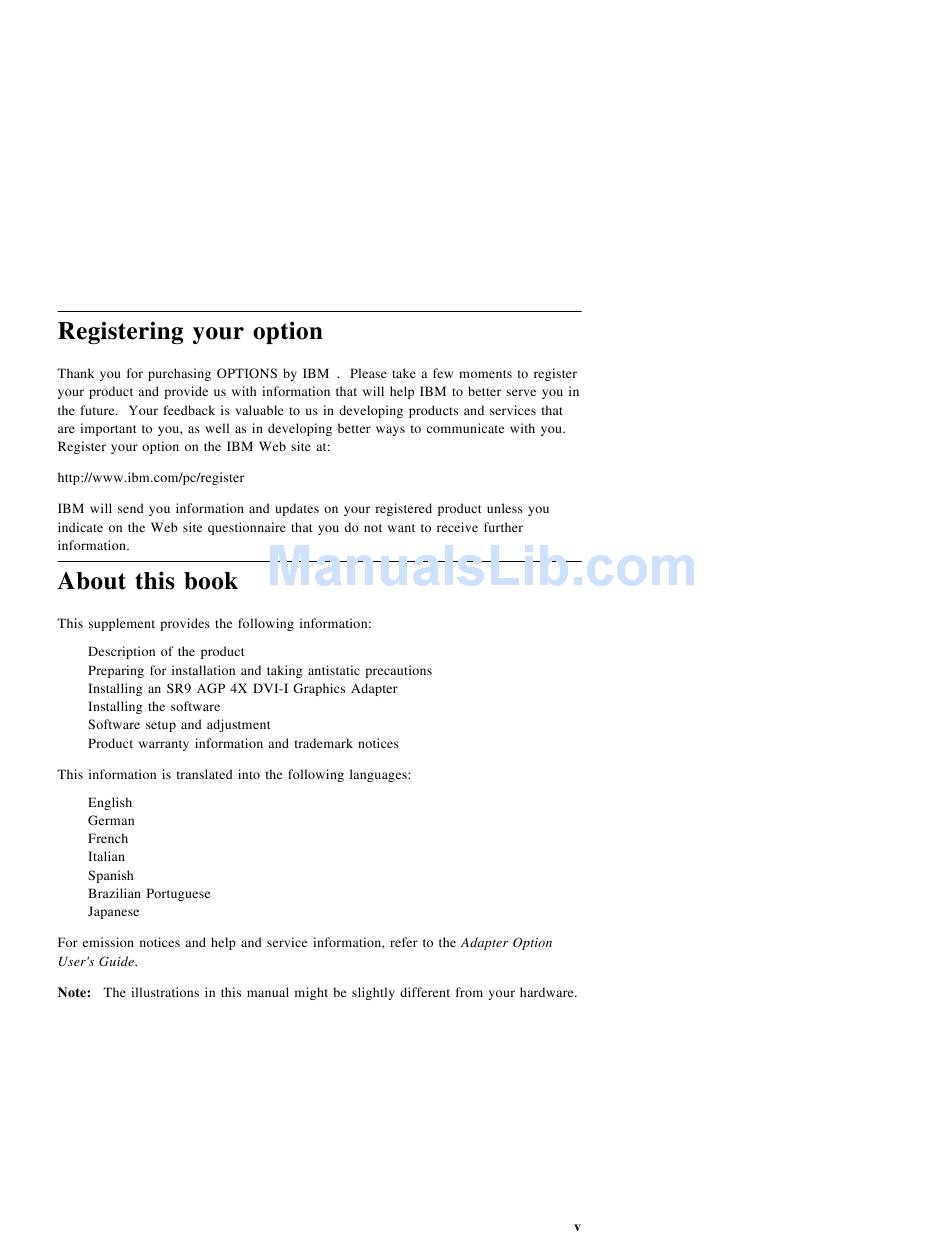 Registering your option

Thank you for purchasing OPTIONS by IBM . Please take a few moments to register your product and provide us with information that will help IBM to better serve you in the future. Your feedback is valuable to us in developing products and services that are important to you, as well as in developing better ways to communicate with you. Register your option on the IBM Web site at:

http://www.ibm.com/pc/register

IBM will send you information and updates on your registered product unless you indicate on the Web site questionnaire that you do not want to receive further information.

ManualsLib.com

About this book

This supplement provides the following information:

Description of the product
Preparing for installation and taking antistatic precautions
Installing an SR9 AGP 4X DVI-I Graphics Adapter
Installing the software
Software setup and adjustment
Product warranty information and trademark notices

This information is translated into the following languages:

English
German
French
Italian
Spanish
Brazilian Portuguese
Japanese

For emission notices and help and service information, refer to the Adapter Option User's Guide.

Note: The illustrations in this manual might be slightly different from your hardware.

v